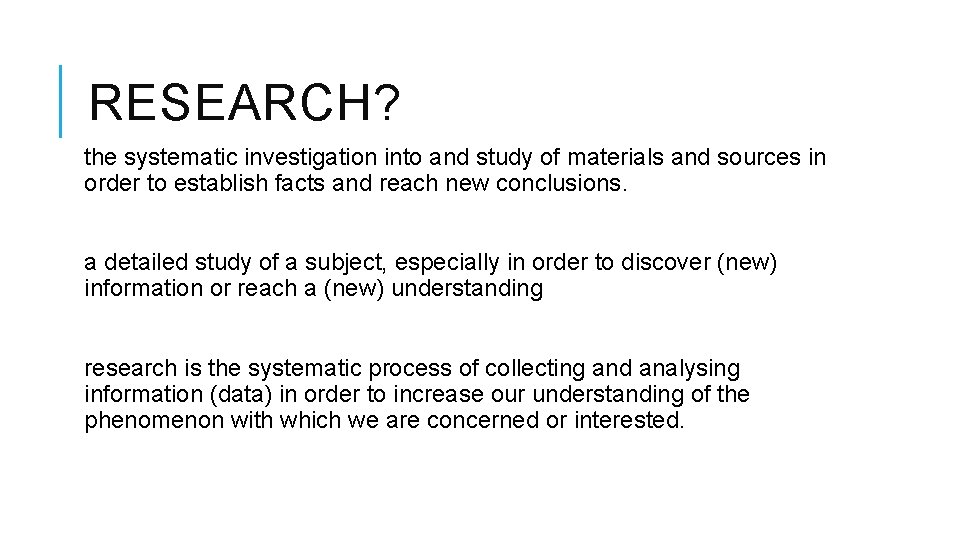 RESEARCH?

the systematic investigation into and study of materials and sources in order to establish facts and reach new conclusions.

a detailed study of a subject, especially in order to discover (new) information or reach a (new) understanding

research is the systematic process of collecting and analysing information (data) in order to increase our understanding of the phenomenon with which we are concerned or interested.